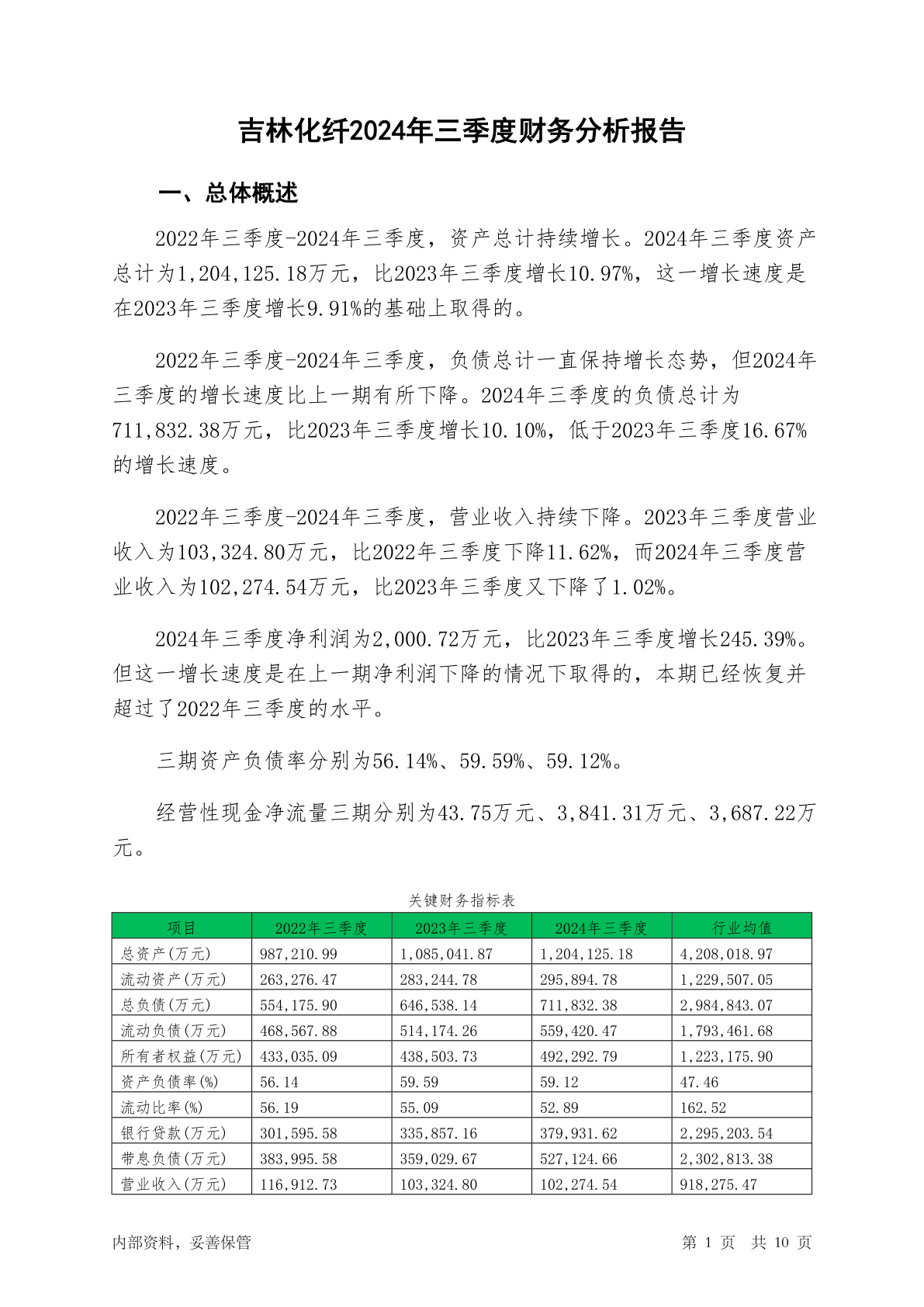 吉林化纤2024年三季度财务分析报告

一、总体概述

2022年三季度-2024年三季度，资产总计持续增长。2024年三季度资产总计为1,204,125.18万元，比2023年三季度增长10.97%，这一增长速度是在2023年三季度增长9.91%的基础上取得的。

2022年三季度-2024年三季度，负债总计一直保持增长态势，但2024年三季度的增长速度比上一期有所下降。2024年三季度的负债总计为711,832.38万元，比2023年三季度增长10.10%，低于2023年三季度16.67%的增长速度。

2022年三季度-2024年三季度，营业收入持续下降。2023年三季度营业收入为103,324.80万元，比2022年三季度下降11.62%，而2024年三季度营业收入为102,274.54万元，比2023年三季度又下降了1.02%。

2024年三季度净利润为2,000.72万元，比2023年三季度增长245.39%。但这一增长速度是在上一期净利润下降的情况下取得的，本期已经恢复并超过了2022年三季度的水平。

三期资产负债率分别为56.14%、59.59%、59.12%。

经营性现金净流量三期分别为43.75万元、3,841.31万元、3,687.22万元。

关键财务指标表

| 项目 | 2022年三季度 | 2023年三季度 | 2024年三季度 | 行业均值 |
|---|---|---|---|---|
| 总资产(万元) | 987,210.99 | 1,085,041.87 | 1,204,125.18 | 4,208,018.97 |
| 流动资产(万元) | 263,276.47 | 283,244.78 | 295,894.78 | 1,229,507.05 |
| 总负债(万元) | 554,175.90 | 646,538.14 | 711,832.38 | 2,984,843.07 |
| 流动负债(万元) | 468,567.88 | 514,174.26 | 559,420.47 | 1,793,461.68 |
| 所有者权益(万元) | 433,035.09 | 438,503.73 | 492,292.79 | 1,223,175.90 |
| 资产负债率(%) | 56.14 | 59.59 | 59.12 | 47.46 |
| 流动比率(%) | 56.19 | 55.09 | 52.89 | 162.52 |
| 银行贷款(万元) | 301,595.58 | 335,857.16 | 379,931.62 | 2,295,203.54 |
| 带息负债(万元) | 383,995.58 | 359,029.67 | 527,124.66 | 2,302,813.38 |
| 营业收入(万元) | 116,912.73 | 103,324.80 | 102,274.54 | 918,275.47 |

内部资料，妥善保管

第 1 页 共 10 页